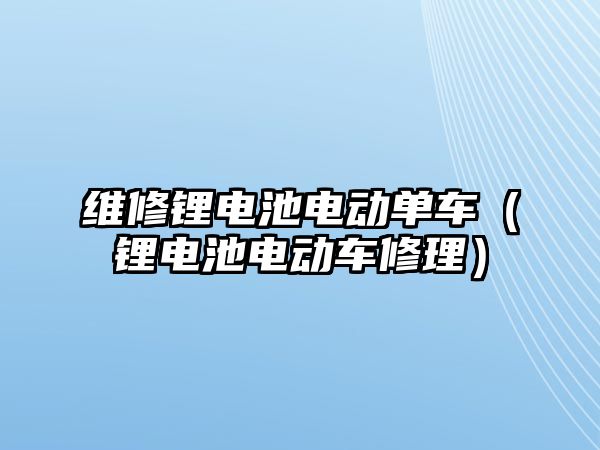 维修锂电池电动单车（锂电池电动车修理）